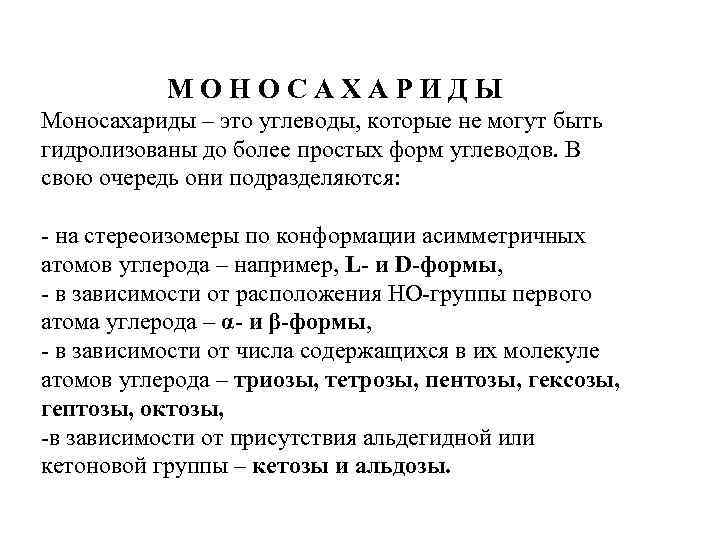 М О Н О С А Х А Р И Д Ы

Моносахариды – это углеводы, которые не могут быть гидролизованы до более простых форм углеводов. В свою очередь они подразделяются:

- на стереоизомеры по конформации асимметричных атомов углерода – например, L- и D-формы,
- в зависимости от расположения НО-группы первого атома углерода – α- и β-формы,
- в зависимости от числа содержащихся в их молекуле атомов углерода – триозы, тетрозы, пентозы, гексозы, гептозы, октозы,
-в зависимости от присутствия альдегидной или кетоновой группы – кетозы и альдозы.